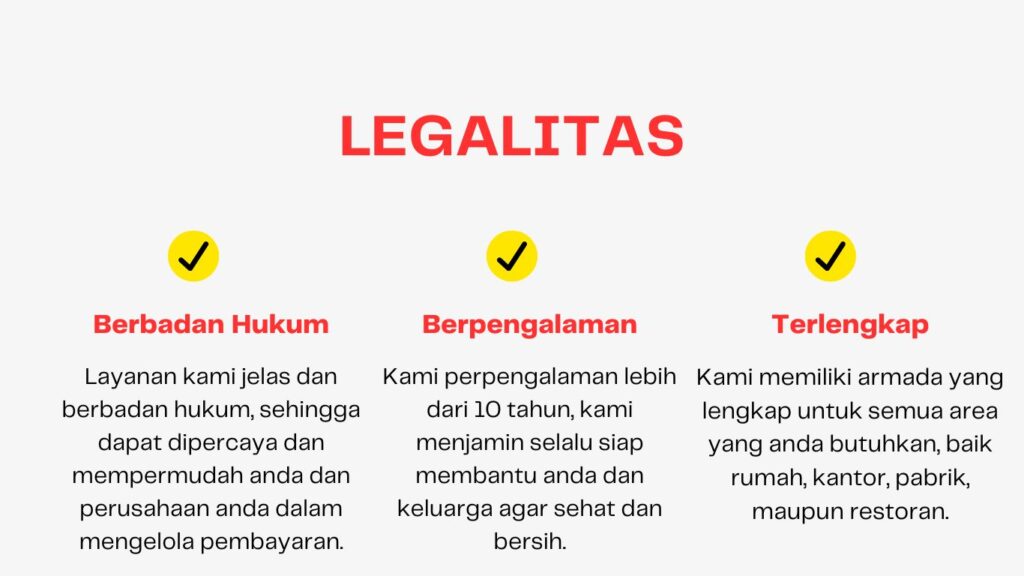 LEGALITAS

✓

Berbadan Hukum

Layanan kami jelas dan berbadan hukum, sehingga dapat dipercaya dan mempermudah anda dan perusahaan anda dalam mengelola pembayaran.

✓

Berpengalaman

Kami perpengalaman lebih dari 10 tahun, kami menjamin selalu siap membantu anda dan keluarga agar sehat dan bersih.

✓

Terlengkap

Kami memiliki armada yang lengkap untuk semua area yang anda butuhkan, baik rumah, kantor, pabrik, maupun restoran.